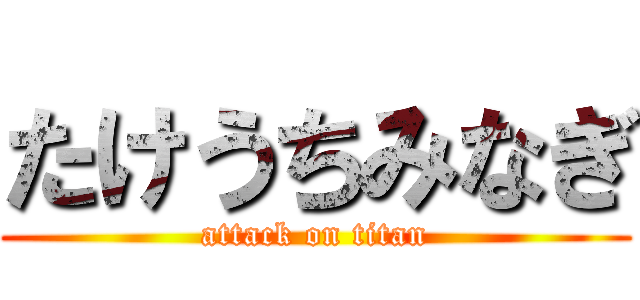 たけうちみなぎ
attack on titan